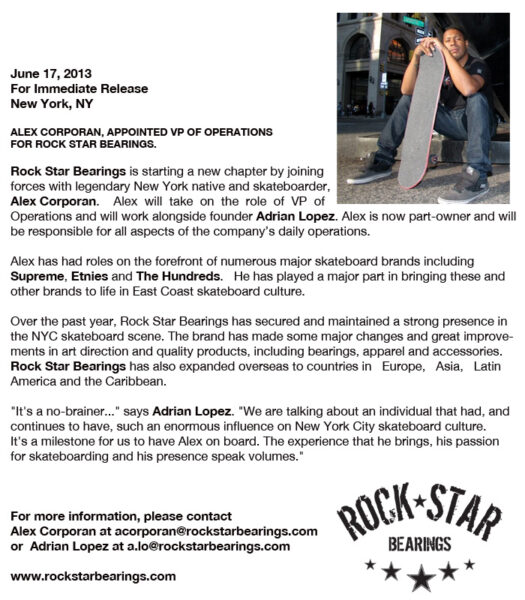 June 17, 2013
For Immediate Release
New York, NY

ALEX CORPORAN, APPOINTED VP OF OPERATIONS FOR ROCK STAR BEARINGS.

Rock Star Bearings is starting a new chapter by joining forces with legendary New York native and skateboarder, Alex Corporan. Alex will take on the role of VP of Operations and will work alongside founder Adrian Lopez. Alex is now part-owner and will be responsible for all aspects of the company's daily operations.

Alex has had roles on the forefront of numerous major skateboard brands including Supreme, Etnies and The Hundreds. He has played a major part in bringing these and other brands to life in East Coast skateboard culture.

Over the past year, Rock Star Bearings has secured and maintained a strong presence in the NYC skateboard scene. The brand has made some major changes and great improvements in art direction and quality products, including bearings, apparel and accessories. Rock Star Bearings has also expanded overseas to countries in Europe, Asia, Latin America and the Caribbean.

"It's a no-brainer..." says Adrian Lopez. "We are talking about an individual that had, and continues to have, such an enormous influence on New York City skateboard culture. It's a milestone for us to have Alex on board. The experience that he brings, his passion for skateboarding and his presence speak volumes."

For more information, please contact
Alex Corporan at acorporan@rockstarbearings.com
or Adrian Lopez at a.lo@rockstarbearings.com

www.rockstarbearings.com

ROCK★STAR
BEARINGS